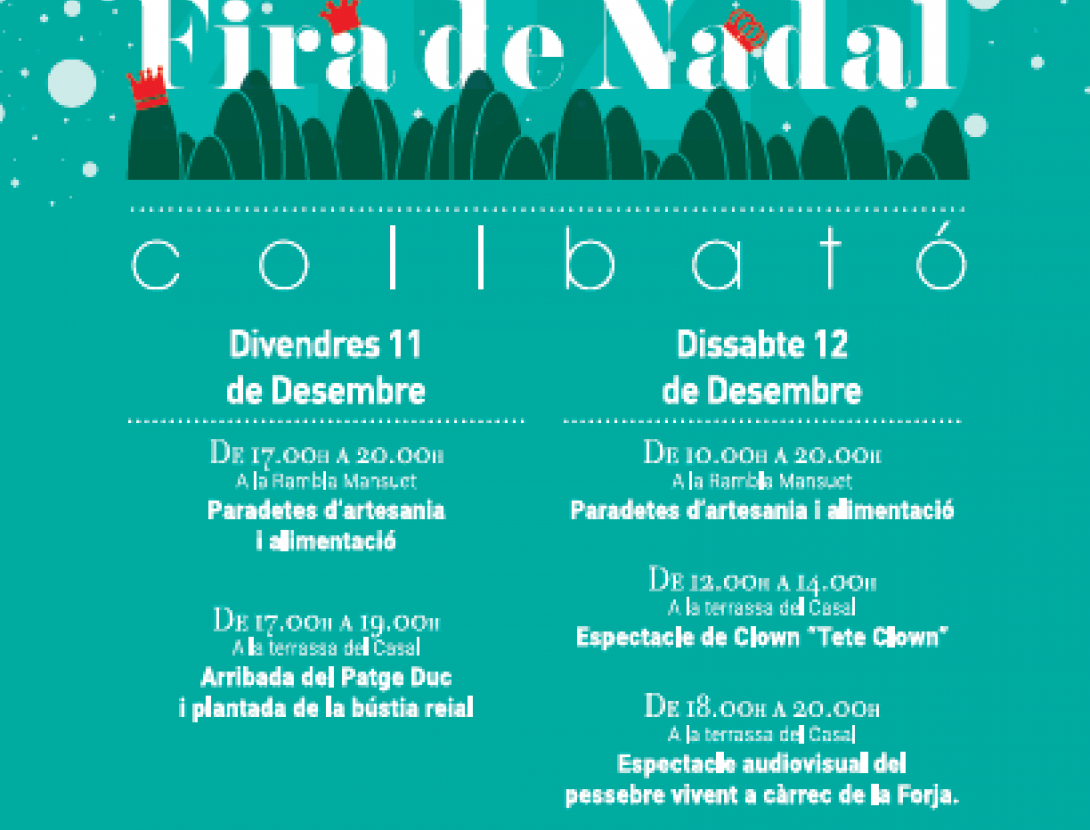 Fira de Nadal

collbató

Divendres 11 de Desembre

De 17.00h a 20.00h
A la Rambla Mansuet
Paradetes d'artesania i alimentació

De 17.00h a 19.00h
A la terrassa del Casal
Arribada del Patge Duc i plantada de la bústia reial

Dissabte 12 de Desembre

De 10.00h a 20.00h
A la Rambla Mansuet
Paradetes d'artesania i alimentació

De 12.00h a 14.00h
A la terrassa del Casal
Espectacle de Clown "Tete Clown"

De 18.00h a 20.00h
A la terrassa del Casal
Espectacle audiovisual del pessebre vivent a càrrec de la Forja.